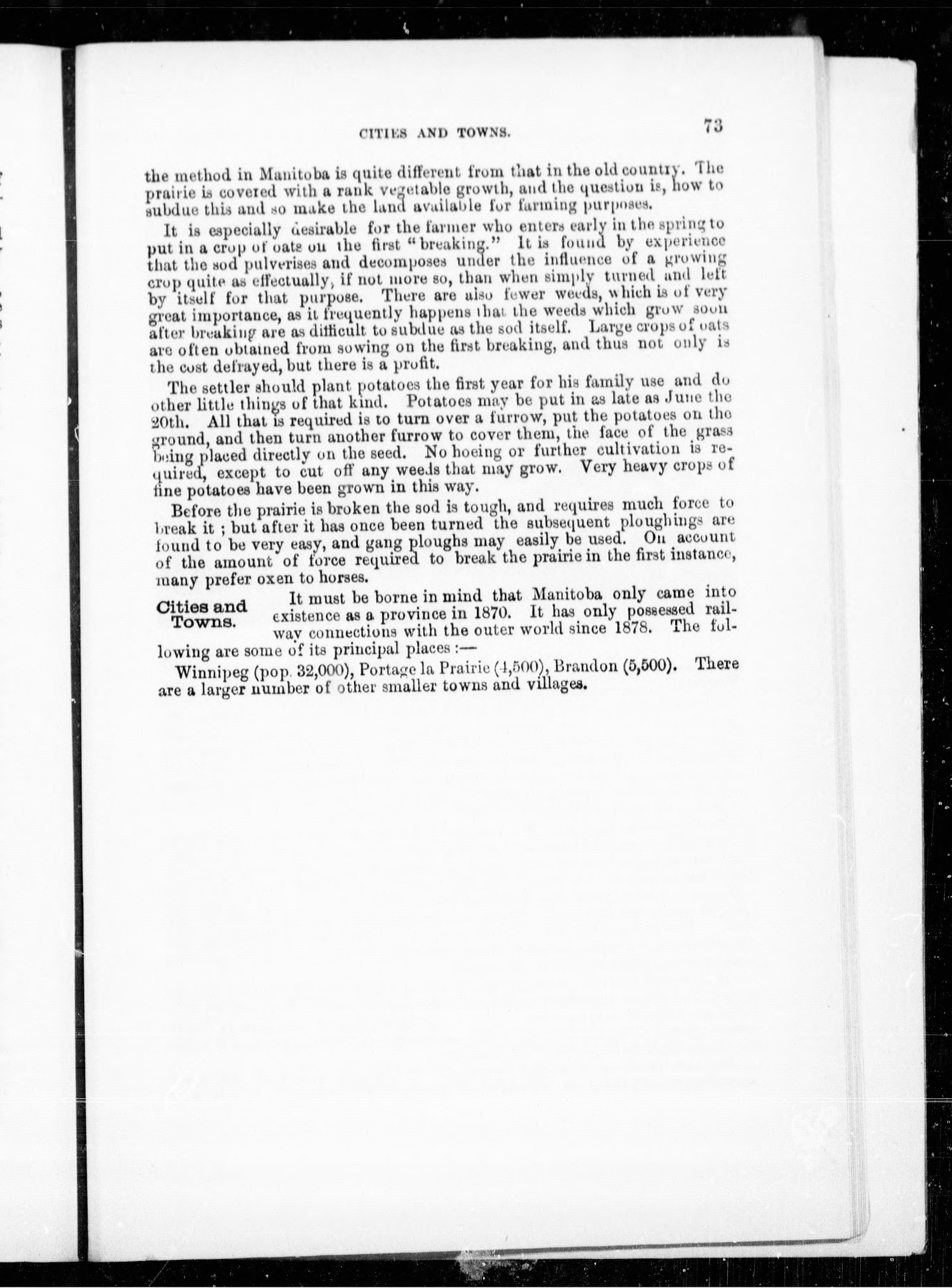 CITIES AND TOWNS. 73

the method in Manitoba is quite different from that in the old country. The prairie is covered with a rank vegetable growth, and the question is, how to subdue this and so make the land available for farming purposes.

It is especially desirable for the farmer who enters early in the spring to put in a crop of oats on the first "breaking." It is found by experience that the sod pulverises and decomposes under the influence of a growing crop quite as effectually, if not more so, than when simply turned and left by itself for that purpose. There are also fewer weeds, which is of very great importance, as it frequently happens that the weeds which grow soon after breaking are as difficult to subdue as the sod itself. Large crops of oats are often obtained from sowing on the first breaking, and thus not only is the cost defrayed, but there is a profit.

The settler should plant potatoes the first year for his family use and do other little things of that kind. Potatoes may be put in as late as June the 20th. All that is required is to turn over a furrow, put the potatoes on the ground, and then turn another furrow to cover them, the face of the grass being placed directly on the seed. No hoeing or further cultivation is required, except to cut off any weeds that may grow. Very heavy crops of fine potatoes have been grown in this way.

Before the prairie is broken the sod is tough, and requires much force to break it ; but after it has once been turned the subsequent ploughings are found to be very easy, and gang ploughs may easily be used. On account of the amount of force required to break the prairie in the first instance, many prefer oxen to horses.

Cities and Towns.

It must be borne in mind that Manitoba only came into existence as a province in 1870. It has only possessed railway connections with the outer world since 1878. The following are some of its principal places :—

Winnipeg (pop. 32,000), Portage la Prairie (4,500), Brandon (5,500). There are a larger number of other smaller towns and villages.